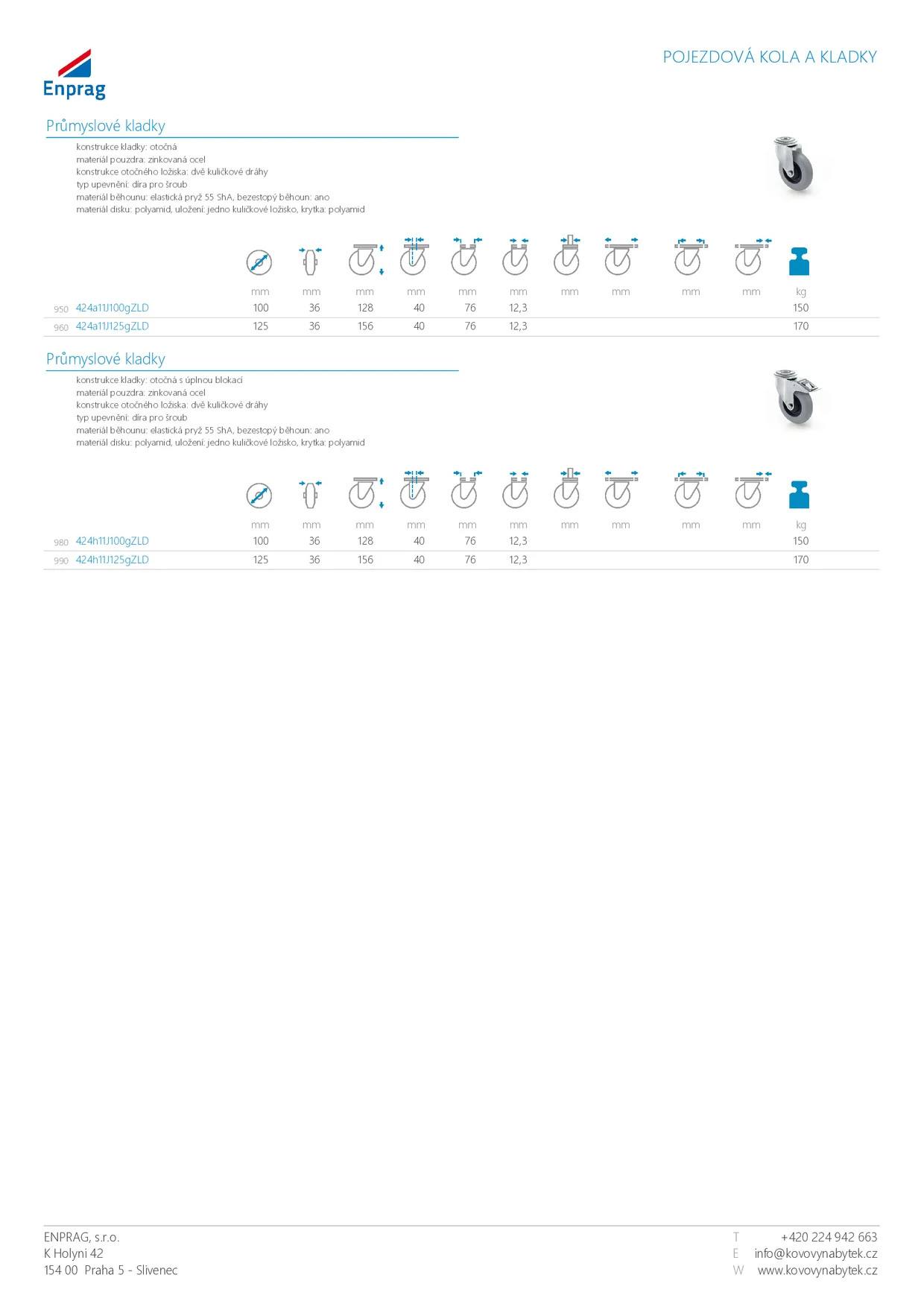 Enprag

POJEZDOVÁ KOLA A KLADKY

Průmyslové kladky

konstrukce kladky: otočná
materiál pouzdra: zinkovaná ocel
konstrukce otočného ložiska: dvě kuličkové dráhy
typ upevnění: díra pro šroub
materiál běhounu: elastická pryž 55 ShA, bezestopý běhoun: ano
materiál disku: polyamid, uložení: jedno kuličkové ložisko, krytka: polyamid

| | | mm | mm | mm | mm | mm | mm | mm | mm | mm | mm | kg |
|---|---|---|---|---|---|---|---|---|---|---|---|---|
| 950 | 424a11J100gZLD | 100 | 36 | 128 | 40 | 76 | 12,3 | | | | | 150 |
| 960 | 424a11J125gZLD | 125 | 36 | 156 | 40 | 76 | 12,3 | | | | | 170 |

Průmyslové kladky

konstrukce kladky: otočná s úplnou blokací
materiál pouzdra: zinkovaná ocel
konstrukce otočného ložiska: dvě kuličkové dráhy
typ upevnění: díra pro šroub
materiál běhounu: elastická pryž 55 ShA, bezestopý běhoun: ano
materiál disku: polyamid, uložení: jedno kuličkové ložisko, krytka: polyamid

| | | mm | mm | mm | mm | mm | mm | mm | mm | mm | mm | kg |
|---|---|---|---|---|---|---|---|---|---|---|---|---|
| 980 | 424h11J100gZLD | 100 | 36 | 128 | 40 | 76 | 12,3 | | | | | 150 |
| 990 | 424h11J125gZLD | 125 | 36 | 156 | 40 | 76 | 12,3 | | | | | 170 |

ENPRAG, s.r.o.
K Holyni 42
154 00 Praha 5 - Slivenec

T +420 224 942 663
E info@kovovynabytek.cz
W www.kovovynabytek.cz